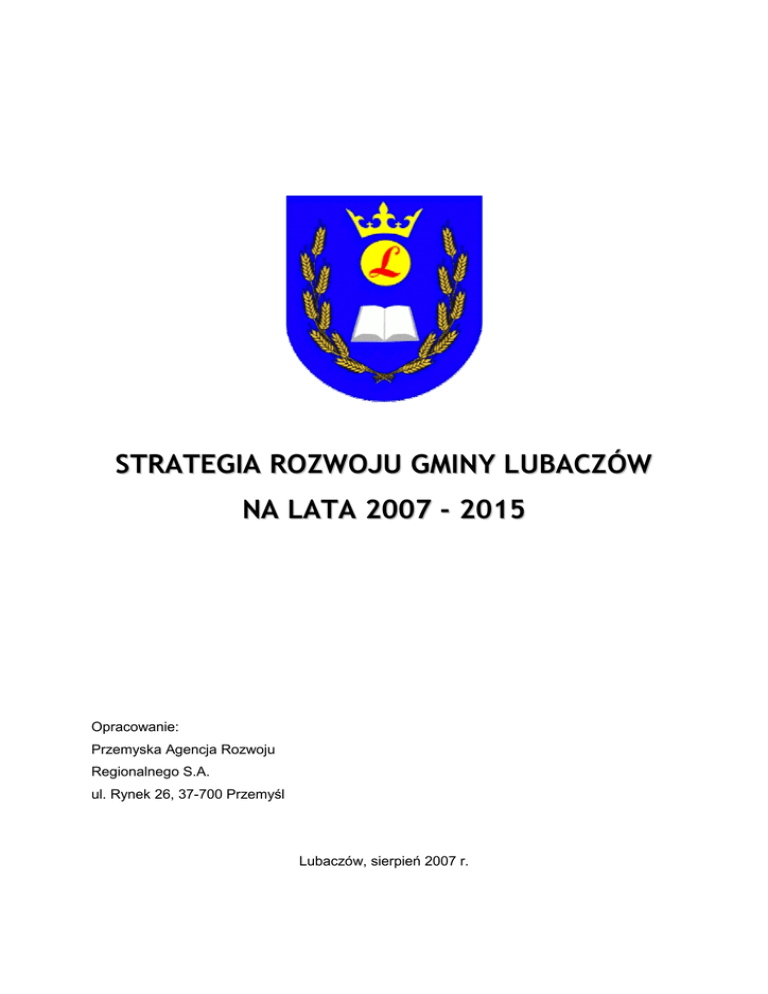 L

STRATEGIA ROZWOJU GMINY LUBACZÓW
NA LATA 2007 - 2015

Opracowanie:
Przemyska Agencja Rozwoju
Regionalnego S.A.
ul. Rynek 26, 37-700 Przemyśl

Lubaczów, sierpień 2007 r.